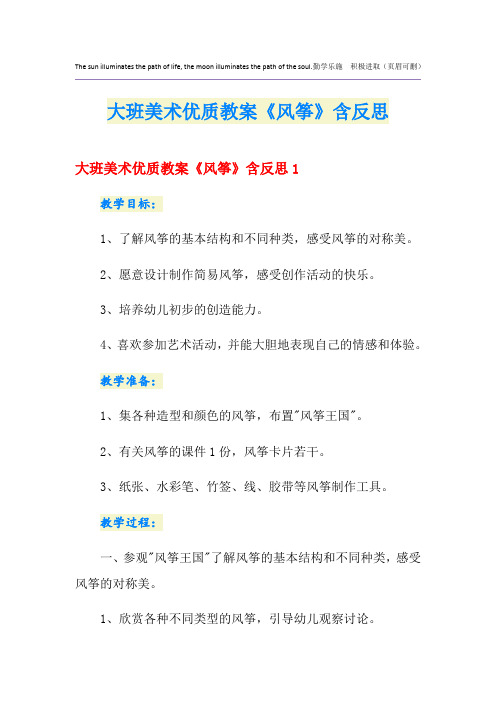 The sun illuminates the path of life, the moon illuminates the path of the soul.勤学乐施 积极进取（页眉可删）

大班美术优质教案《风筝》含反思

大班美术优质教案《风筝》含反思 1

教学目标：

1、了解风筝的基本结构和不同种类，感受风筝的对称美。

2、愿意设计制作简易风筝，感受创作活动的快乐。

3、培养幼儿初步的创造能力。

4、喜欢参加艺术活动，并能大胆地表现自己的情感和体验。

教学准备：

1、集各种造型和颜色的风筝，布置"风筝王国"。

2、有关风筝的课件 1 份，风筝卡片若干。

3、纸张、水彩笔、竹签、线、胶带等风筝制作工具。

教学过程：

一、参观"风筝王国"了解风筝的基本结构和不同种类，感受风筝的对称美。

1、欣赏各种不同类型的风筝，引导幼儿观察讨论。